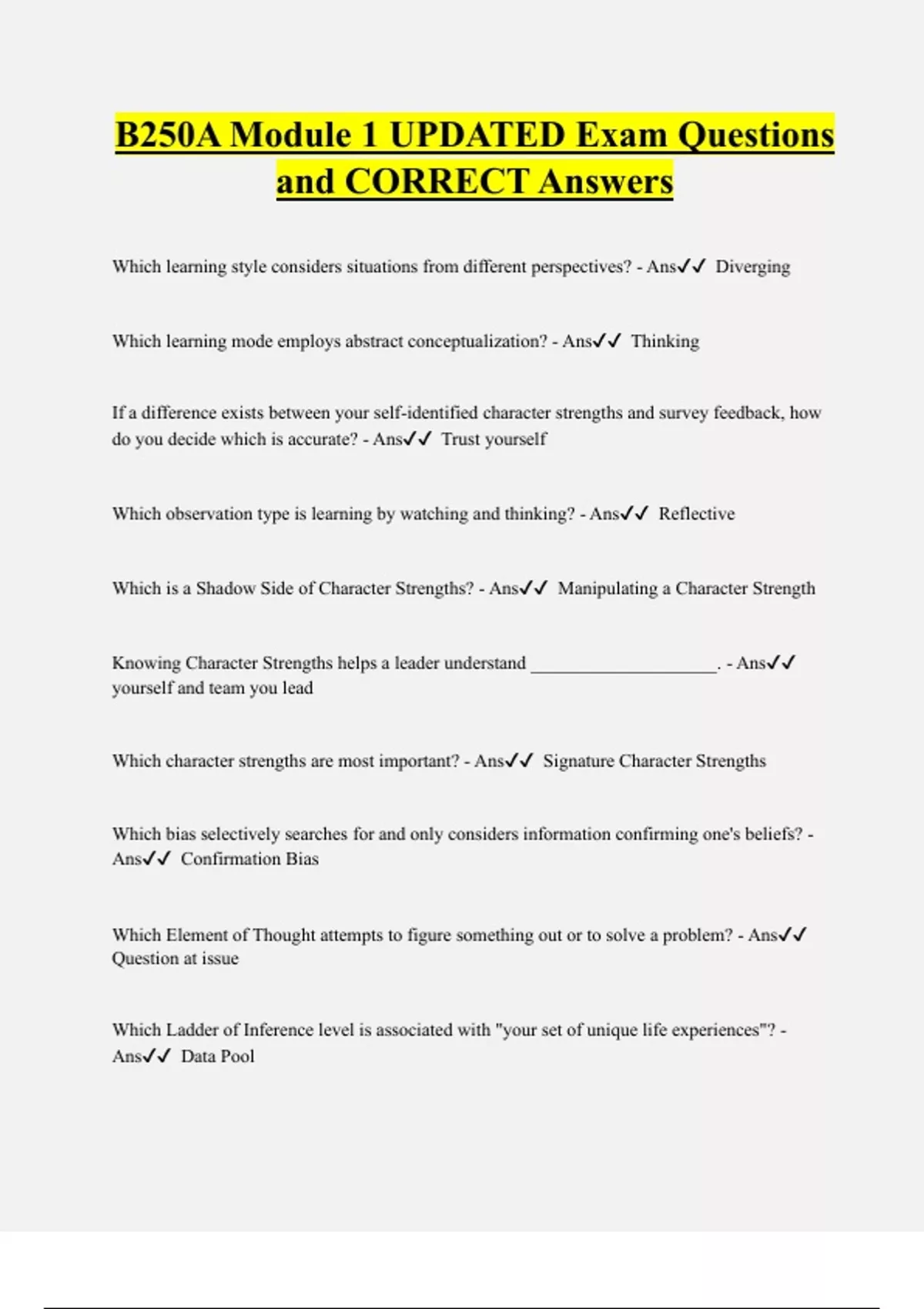 B250A Module 1 UPDATED Exam Questions and CORRECT Answers

Which learning style considers situations from different perspectives? - Ans✓✓ Diverging

Which learning mode employs abstract conceptualization? - Ans✓✓ Thinking

If a difference exists between your self-identified character strengths and survey feedback, how do you decide which is accurate? - Ans✓✓ Trust yourself

Which observation type is learning by watching and thinking? - Ans✓✓ Reflective

Which is a Shadow Side of Character Strengths? - Ans✓✓ Manipulating a Character Strength

Knowing Character Strengths helps a leader understand ____________________. - Ans✓✓ yourself and team you lead

Which character strengths are most important? - Ans✓✓ Signature Character Strengths

Which bias selectively searches for and only considers information confirming one's beliefs? - Ans✓✓ Confirmation Bias

Which Element of Thought attempts to figure something out or to solve a problem? - Ans✓✓ Question at issue

Which Ladder of Inference level is associated with "your set of unique life experiences"? - Ans✓✓ Data Pool